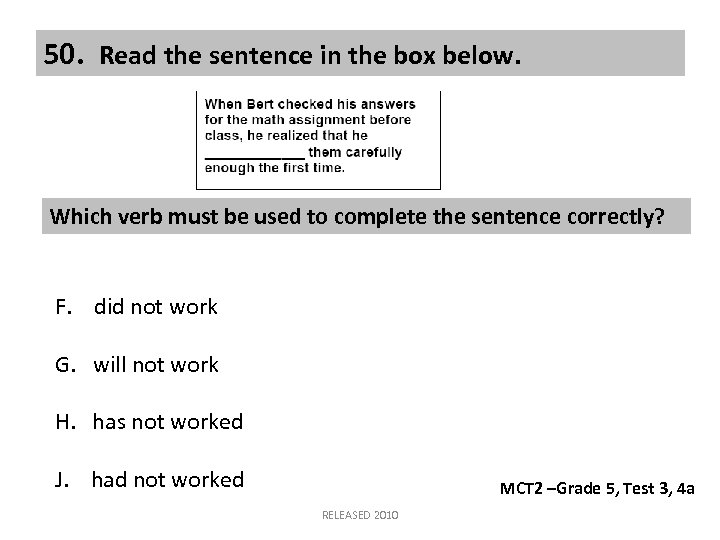 50. Read the sentence in the box below.

When Bert checked his answers for the math assignment before class, he realized that he ____ them carefully enough the first time.

Which verb must be used to complete the sentence correctly?

F. did not work

G. will not work

H. has not worked

J. had not worked

MCT2 –Grade 5, Test 3, 4a

RELEASED 2010